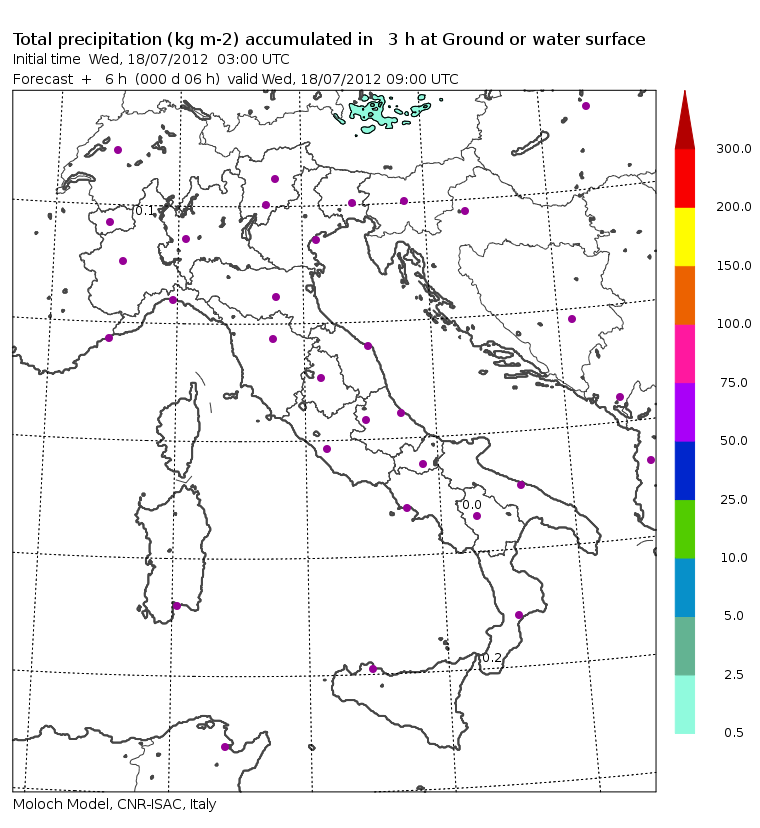 Total precipitation (kg m-2) accumulated in 3 h at Ground or water surface
Initial time Wed, 18/07/2012 03:00 UTC
Forecast + 6 h (000 d 06 h) valid Wed, 18/07/2012 09:00 UTC

0.1
0.0
0.2

300.0
200.0
150.0
100.0
75.0
50.0
25.0
10.0
5.0
2.5
0.5

Moloch Model, CNR-ISAC, Italy